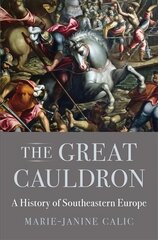 THE GREAT CAULDRON

A History of Southeastern Europe

MARIE-JANINE CALIC